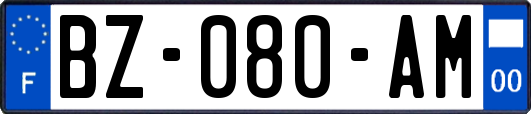 F

BZ-080-AM

00